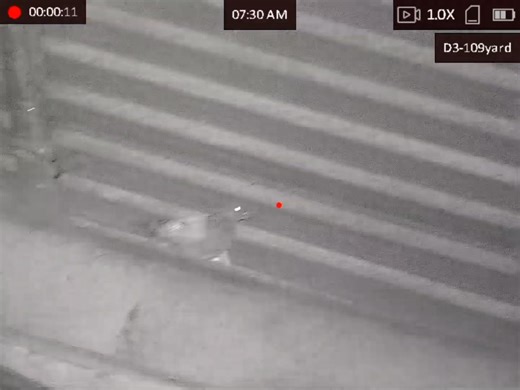 00:00:11

07:30 AM

1.0X

D3-109yard